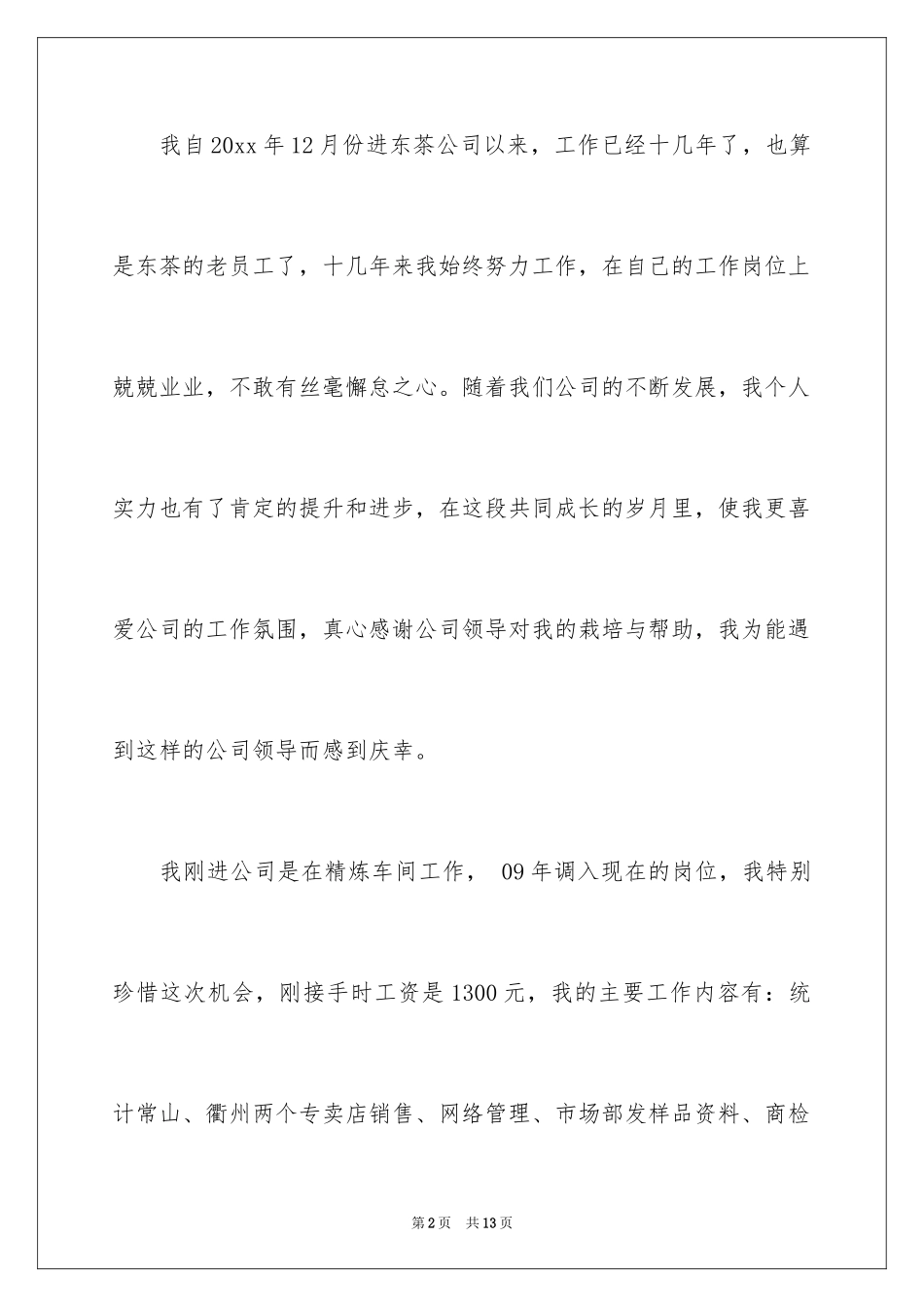 我自20xx年12月份进东茶公司以来，工作已经十几年了，也算是东茶的老员工了，十几年来我始终努力工作，在自己的工作岗位上兢兢业业，不敢有丝毫懈怠之心。随着我们公司的不断发展，我个人实力也有了肯定的提升和进步，在这段共同成长的岁月里，使我更喜爱公司的工作氛围，真心感谢公司领导对我的栽培与帮助，我为能遇到这样的公司领导而感到庆幸。

我刚进公司是在精炼车间工作， 09年调入现在的岗位，我特别珍惜这次机会，刚接手时工资是1300元，我的主要工作内容有：统计常山、衢州两个专卖店销售、网络管理、市场部发样品资料、商检

第2页 共13页